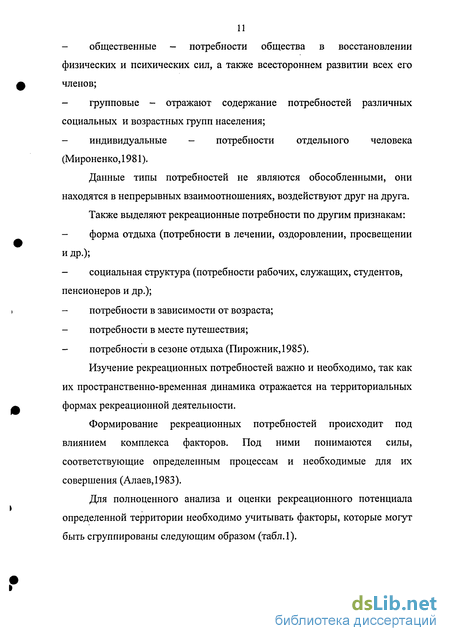 11

– общественные – потребности общества в восстановлении физических и психических сил, а также всестороннем развитии всех его членов;

– групповые – отражают содержание потребностей различных социальных и возрастных групп населения;

– индивидуальные – потребности отдельного человека (Мироненко,1981).

Данные типы потребностей не являются обособленными, они находятся в непрерывных взаимоотношениях, воздействуют друг на друга.

Также выделяют рекреационные потребности по другим признакам:

– форма отдыха (потребности в лечении, оздоровлении, просвещении и др.);

– социальная структура (потребности рабочих, служащих, студентов, пенсионеров и др.);

– потребности в зависимости от возраста;

– потребности в месте путешествия;

– потребности в сезоне отдыха (Пирожник,1985).

Изучение рекреационных потребностей важно и необходимо, так как их пространственно-временная динамика отражается на территориальных формах рекреационной деятельности.

Формирование рекреационных потребностей происходит под влиянием комплекса факторов. Под ними понимаются силы, соответствующие определенным процессам и необходимые для их совершения (Алаев,1983).

Для полноценного анализа и оценки рекреационного потенциала определенной территории необходимо учитывать факторы, которые могут быть сгруппированы следующим образом (табл.1).

dsLib.net
библиотека диссертаций